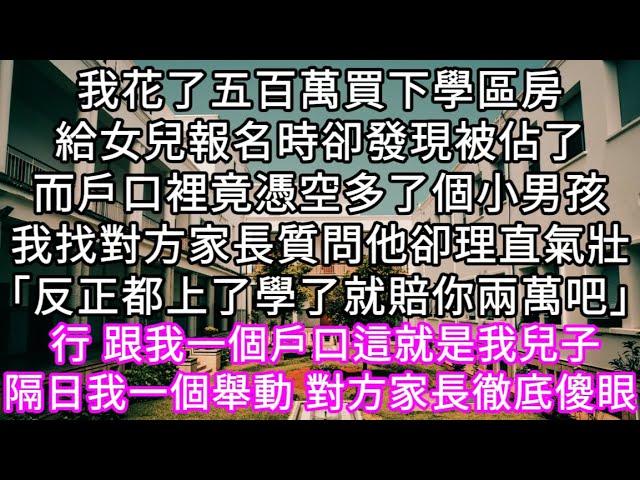 我花了五百萬買下學區房
給女兒報名時卻發現被佔了
而戶口裡竟憑空多了個小男孩
我找對方家長質問他卻理直氣壯
「反正都上了學了就賠你兩萬吧」
行 跟我一個戶口這就是我兒子
隔日我一個舉動 對方家長徹底傻眼